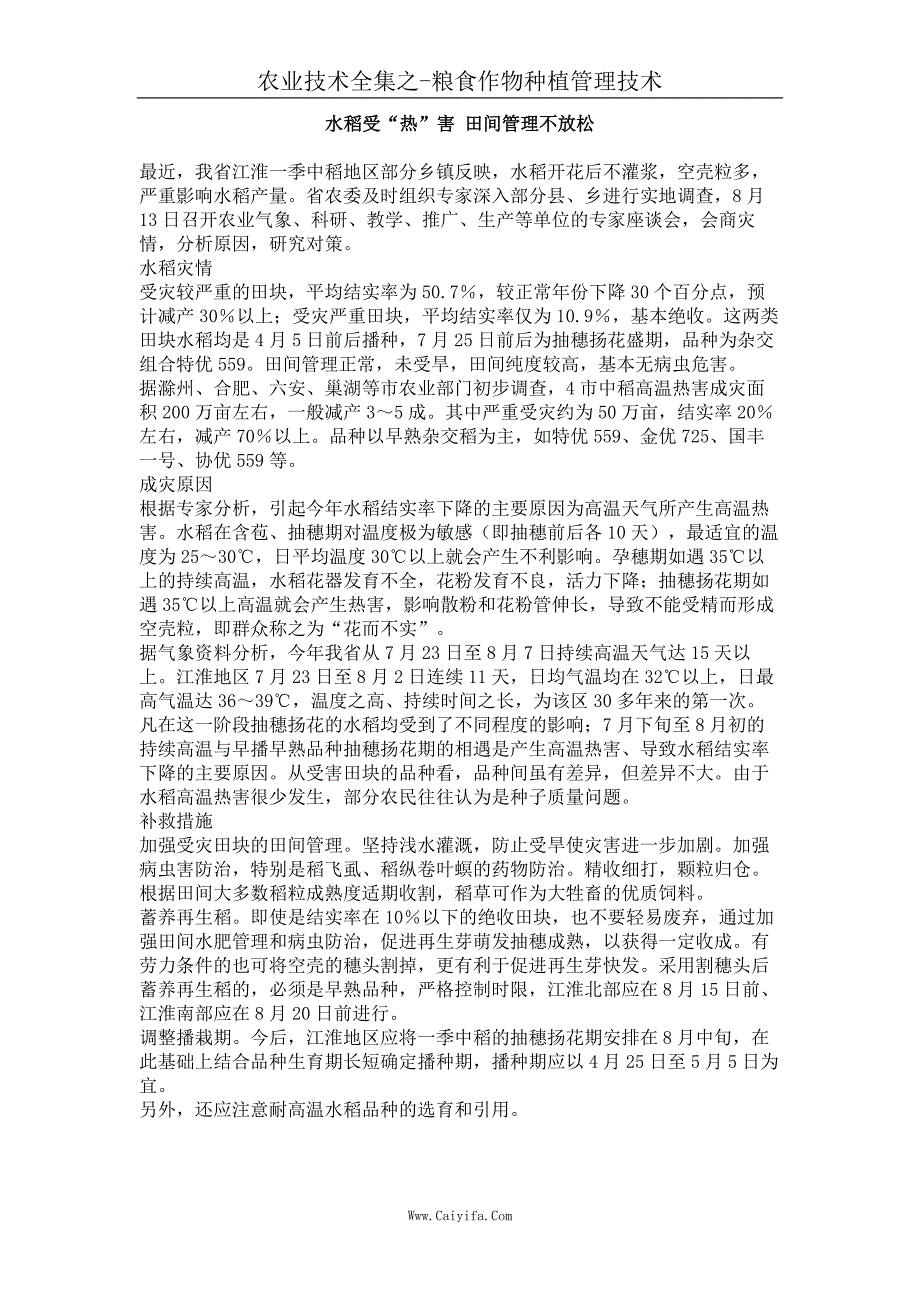 农业技术全集之-粮食作物种植管理技术

水稻受“热”害 田间管理不放松

最近，我省江淮一季中稻地区部分乡镇反映，水稻开花后不灌浆，空壳粒多，严重影响水稻产量。省农委及时组织专家深入部分县、乡进行实地调查，8月13日召开农业气象、科研、教学、推广、生产等单位的专家座谈会，会商灾情，分析原因，研究对策。

水稻灾情

受灾较严重的田块，平均结实率为50.7%，较正常年份下降30个百分点，预计减产30%以上；受灾严重田块，平均结实率仅为10.9%，基本绝收。这两类田块水稻均是4月5日前后播种，7月25日前后为抽穗扬花盛期，品种为杂交组合特优559。田间管理正常，未受旱，田间纯度较高，基本无病虫危害。

据滁州、合肥、六安、巢湖等市农业部门初步调查，4市中稻高温热害成灾面积200万亩左右，一般减产3～5成。其中严重受灾约为50万亩，结实率20%左右，减产70%以上。品种以早熟杂交稻为主，如特优559、金优725、国丰一号、协优559等。

成灾原因

根据专家分析，引起今年水稻结实率下降的主要原因为高温天气所产生高温热害。水稻在含苞、抽穗期对温度极为敏感（即抽穗前后各10天），最适宜的温度为25～30℃，日平均温度30℃以上就会产生不利影响。孕穗期如遇35℃以上的持续高温，水稻花器发育不全，花粉发育不良，活力下降；抽穗扬花期如遇35℃以上高温就会产生热害，影响散粉和花粉管伸长，导致不能受精而形成空壳粒，即群众称之为“花而不实”。

据气象资料分析，今年我省从7月23日至8月7日持续高温天气达15天以上。江淮地区7月23日至8月2日连续11天，日均气温均在32℃以上，日最高气温达36～39℃，温度之高、持续时间之长，为该区30多年来的第一次。凡在这一阶段抽穗扬花的水稻均受到了不同程度的影响；7月下旬至8月初的持续高温与早播早熟品种抽穗扬花期的相遇是产生高温热害、导致水稻结实率下降的主要原因。从受害田块的品种看，品种间虽有差异，但差异不大。由于水稻高温热害很少发生，部分农民往往认为是种子质量问题。

补救措施

加强受灾田块的田间管理。坚持浅水灌溉，防止受旱使灾害进一步加剧。加强病虫害防治，特别是稻飞虱、稻纵卷叶螟的药物防治。精收细打，颗粒归仓。根据田间大多数稻粒成熟度适期收割，稻草可作为大牲畜的优质饲料。

蓄养再生稻。即使是结实率在10%以下的绝收田块，也不要轻易废弃，通过加强田间水肥管理和病虫防治，促进再生芽萌发抽穗成熟，以获得一定收成。有劳力条件的也可将空壳的穗头割掉，更有利于促进再生芽快发。采用割穗头后蓄养再生稻的，必须是早熟品种，严格控制时限，江淮北部应在8月15日前、江淮南部应在8月20日前进行。

调整播栽期。今后，江淮地区应将一季中稻的抽穗扬花期安排在8月中旬，在此基础上结合品种生育期长短确定播种期，播种期应以4月25日至5月5日为宜。

另外，还应注意耐高温水稻品种的选育和引用。

Www.Caiyifa.Com